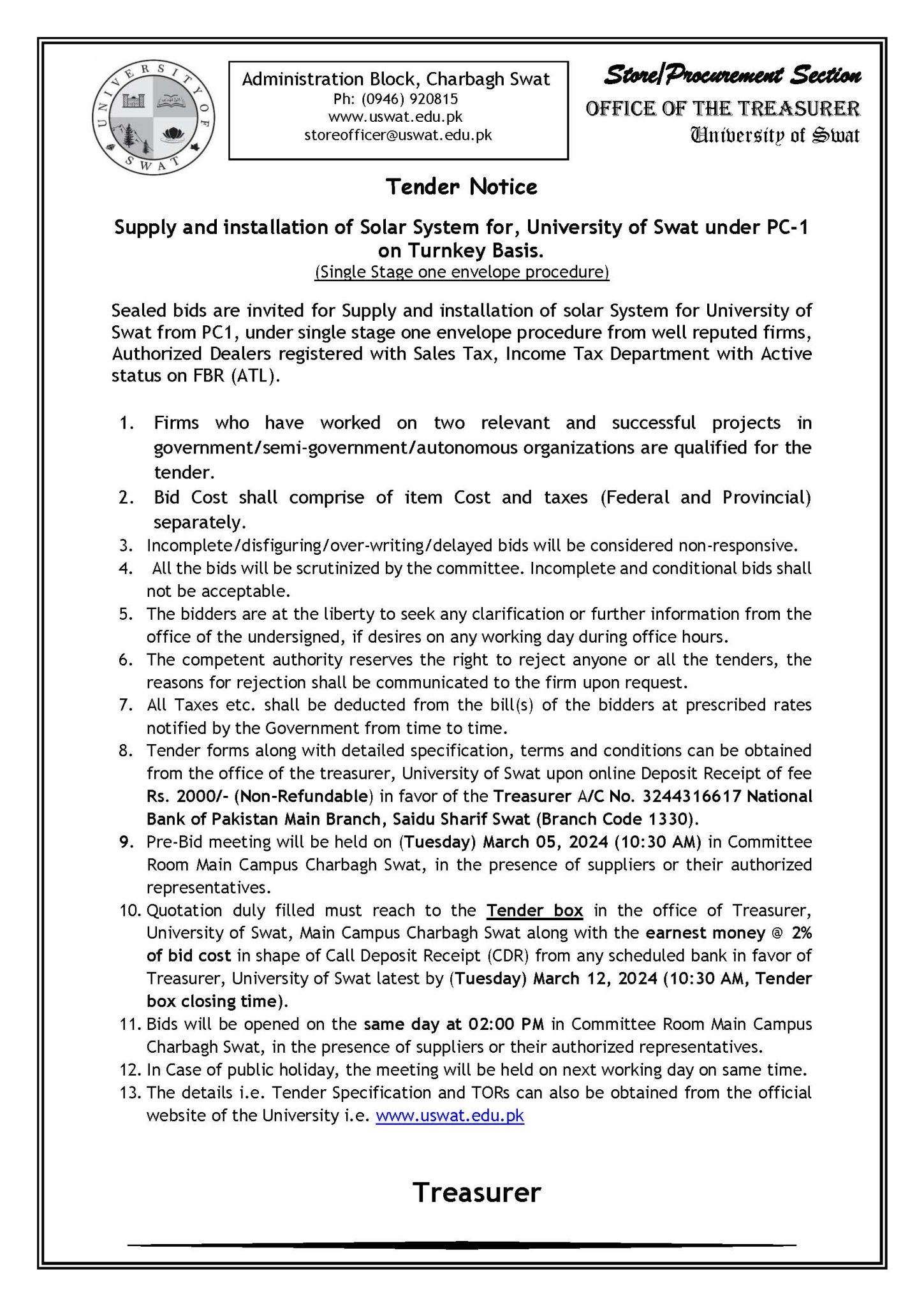 UNIVERSITY OF SWAT

Administration Block, Charbagh Swat
Ph: (0946) 920815
www.uswat.edu.pk
storeofficer@uswat.edu.pk

Store/Procurement Section
OFFICE OF THE TREASURER
University of Swat

Tender Notice

Supply and installation of Solar System for, University of Swat under PC-1 on Turnkey Basis.
(Single Stage one envelope procedure)

Sealed bids are invited for Supply and installation of solar System for University of Swat from PC1, under single stage one envelope procedure from well reputed firms, Authorized Dealers registered with Sales Tax, Income Tax Department with Active status on FBR (ATL).

1. Firms who have worked on two relevant and successful projects in government/semi-government/autonomous organizations are qualified for the tender.
2. Bid Cost shall comprise of item Cost and taxes (Federal and Provincial) separately.
3. Incomplete/disfiguring/over-writing/delayed bids will be considered non-responsive.
4. All the bids will be scrutinized by the committee. Incomplete and conditional bids shall not be acceptable.
5. The bidders are at the liberty to seek any clarification or further information from the office of the undersigned, if desires on any working day during office hours.
6. The competent authority reserves the right to reject anyone or all the tenders, the reasons for rejection shall be communicated to the firm upon request.
7. All Taxes etc. shall be deducted from the bill(s) of the bidders at prescribed rates notified by the Government from time to time.
8. Tender forms along with detailed specification, terms and conditions can be obtained from the office of the treasurer, University of Swat upon online Deposit Receipt of fee Rs. 2000/- (Non-Refundable) in favor of the Treasurer A/C No. 3244316617 National Bank of Pakistan Main Branch, Saidu Sharif Swat (Branch Code 1330).
9. Pre-Bid meeting will be held on (Tuesday) March 05, 2024 (10:30 AM) in Committee Room Main Campus Charbagh Swat, in the presence of suppliers or their authorized representatives.
10. Quotation duly filled must reach to the Tender box in the office of Treasurer, University of Swat, Main Campus Charbagh Swat along with the earnest money @ 2% of bid cost in shape of Call Deposit Receipt (CDR) from any scheduled bank in favor of Treasurer, University of Swat latest by (Tuesday) March 12, 2024 (10:30 AM, Tender box closing time).
11. Bids will be opened on the same day at 02:00 PM in Committee Room Main Campus Charbagh Swat, in the presence of suppliers or their authorized representatives.
12. In Case of public holiday, the meeting will be held on next working day on same time.
13. The details i.e. Tender Specification and TORs can also be obtained from the official website of the University i.e. www.uswat.edu.pk

Treasurer